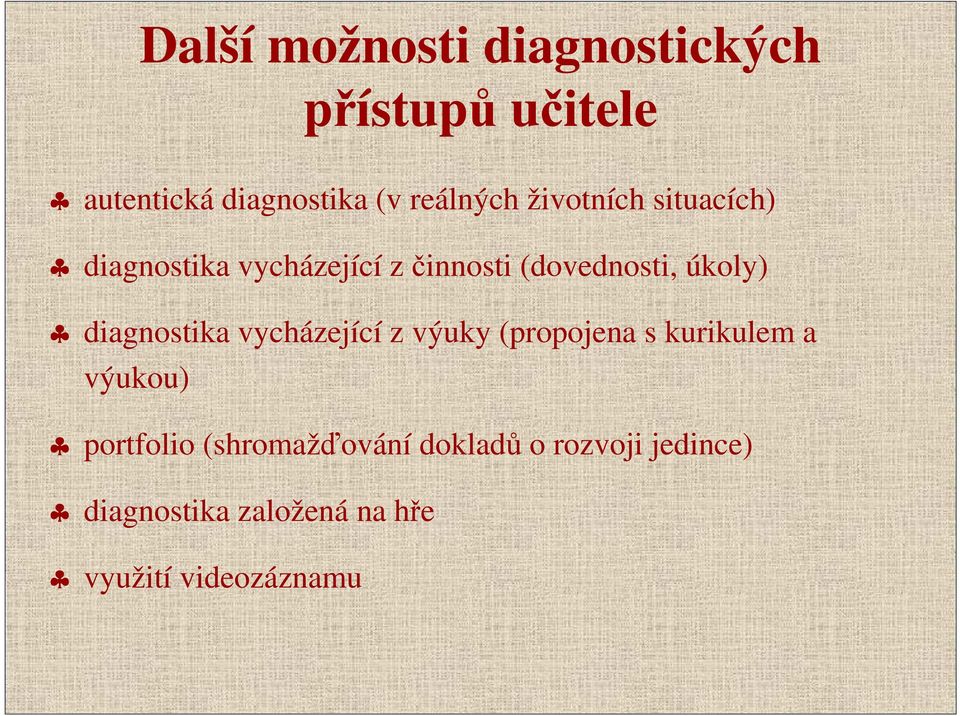 Další možnosti diagnostických přístupů učitele

♣ autentická diagnostika (v reálných životních situacích)

♣ diagnostika vycházející z činnosti (dovednosti, úkoly)

♣ diagnostika vycházející z výuky (propojena s kurikulem a výukou)

♣ portfolio (shromažďování dokladů o rozvoji jedince)

♣ diagnostika založená na hře

♣ využití videozáznamu